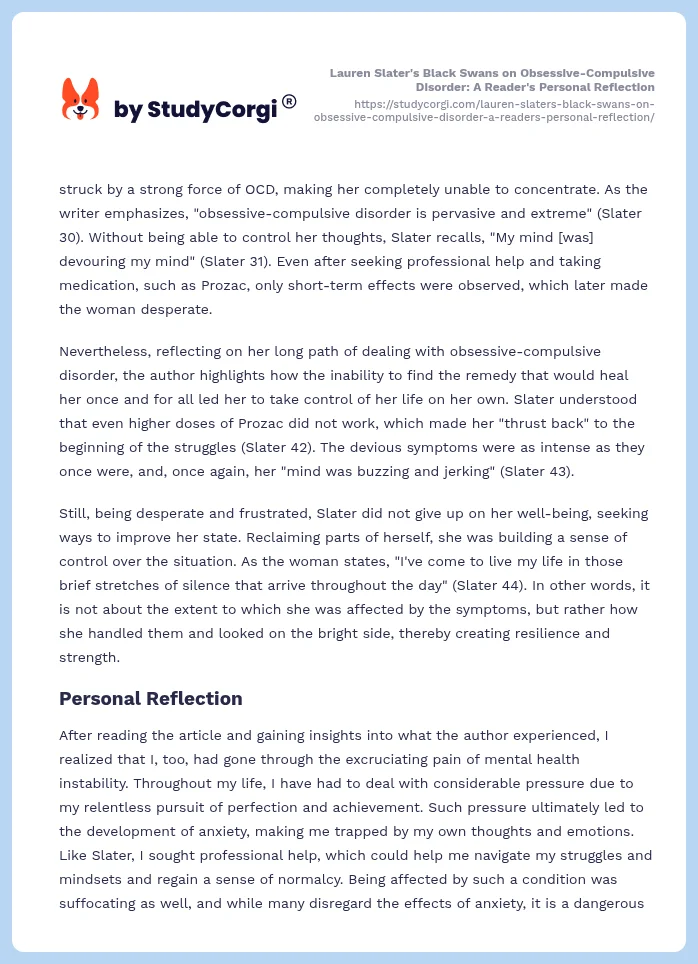 by StudyCorgi®

Lauren Slater's Black Swans on Obsessive-Compulsive Disorder: A Reader's Personal Reflection
https://studycorgi.com/lauren-slaters-black-swans-on-obsessive-compulsive-disorder-a-readers-personal-reflection/

struck by a strong force of OCD, making her completely unable to concentrate. As the writer emphasizes, "obsessive-compulsive disorder is pervasive and extreme" (Slater 30). Without being able to control her thoughts, Slater recalls, "My mind [was] devouring my mind" (Slater 31). Even after seeking professional help and taking medication, such as Prozac, only short-term effects were observed, which later made the woman desperate.

Nevertheless, reflecting on her long path of dealing with obsessive-compulsive disorder, the author highlights how the inability to find the remedy that would heal her once and for all led her to take control of her life on her own. Slater understood that even higher doses of Prozac did not work, which made her "thrust back" to the beginning of the struggles (Slater 42). The devious symptoms were as intense as they once were, and, once again, her "mind was buzzing and jerking" (Slater 43).

Still, being desperate and frustrated, Slater did not give up on her well-being, seeking ways to improve her state. Reclaiming parts of herself, she was building a sense of control over the situation. As the woman states, "I've come to live my life in those brief stretches of silence that arrive throughout the day" (Slater 44). In other words, it is not about the extent to which she was affected by the symptoms, but rather how she handled them and looked on the bright side, thereby creating resilience and strength.

Personal Reflection

After reading the article and gaining insights into what the author experienced, I realized that I, too, had gone through the excruciating pain of mental health instability. Throughout my life, I have had to deal with considerable pressure due to my relentless pursuit of perfection and achievement. Such pressure ultimately led to the development of anxiety, making me trapped by my own thoughts and emotions. Like Slater, I sought professional help, which could help me navigate my struggles and mindsets and regain a sense of normalcy. Being affected by such a condition was suffocating as well, and while many disregard the effects of anxiety, it is a dangerous